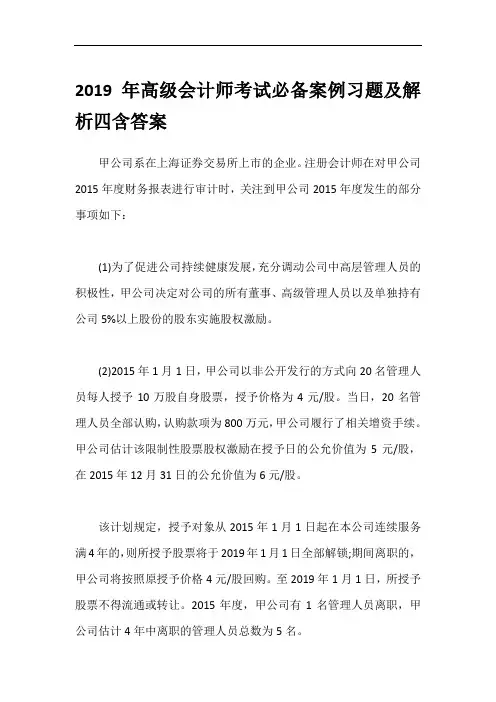 2019 年高级会计师考试必备案例习题及解析四含答案

甲公司系在上海证券交易所上市的企业。注册会计师在对甲公司 2015 年度财务报表进行审计时，关注到甲公司 2015 年度发生的部分事项如下：

(1)为了促进公司持续健康发展，充分调动公司中高层管理人员的积极性，甲公司决定对公司的所有董事、高级管理人员以及单独持有公司 5%以上股份的股东实施股权激励。

(2)2015 年 1 月 1 日，甲公司以非公开发行的方式向 20 名管理人员每人授予 10 万股自身股票，授予价格为 4 元/股。当日，20 名管理人员全部认购，认购款项为 800 万元，甲公司履行了相关增资手续。甲公司估计该限制性股票股权激励在授予日的公允价值为 5 元/股，在 2015 年 12 月 31 日的公允价值为 6 元/股。

该计划规定，授予对象从 2015 年 1 月 1 日起在本公司连续服务满 4 年的，则所授予股票将于 2019 年 1 月 1 日全部解锁;期间离职的，甲公司将按照原授予价格 4 元/股回购。至 2019 年 1 月 1 日，所授予股票不得流通或转让。2015 年度，甲公司有 1 名管理人员离职，甲公司估计 4 年中离职的管理人员总数为 5 名。